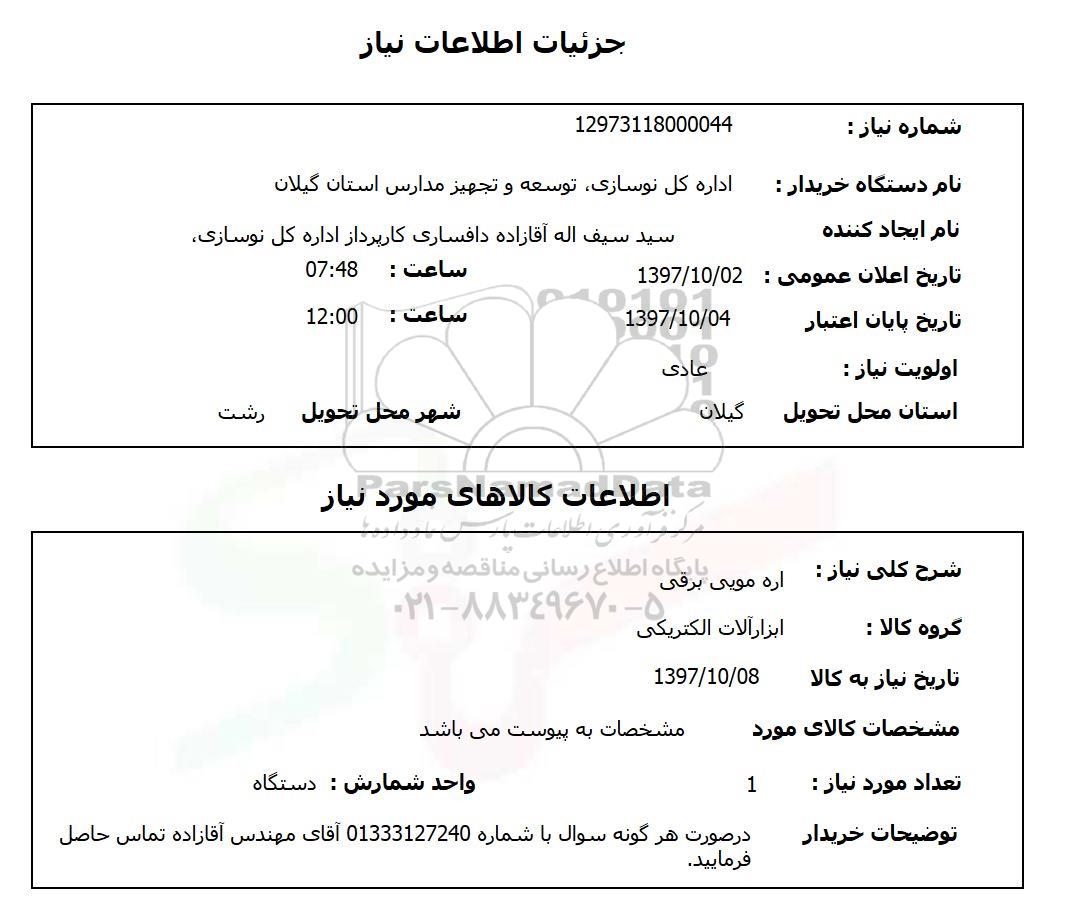 جزئیات اطلاعات نیاز

شماره نیاز : 12973118000044

نام دستگاه خریدار : اداره کل نوسازی، توسعه و تجهیز مدارس استان گیلان

نام ایجاد کننده سید سیف اله آقازاده دافساری کارپرداز اداره کل نوسازی،

تاریخ اعلان عمومی : 1397/10/02 ساعت : 07:48

تاریخ پایان اعتبار 1397/10/04 ساعت : 12:00

اولویت نیاز : عادی

استان محل تحویل گیلان شهر محل تحویل رشت

ParsNamadData
مرکز فرآوری اطلاعات پارس نماد داده ها
پایگاه اطلاع رسانی مناقصه و مزایده
۰۲۱-۸۸۳۴۹۶۷۰-۵

اطلاعات کالاهای مورد نیاز

شرح کلی نیاز : اره مویی برقی

گروه کالا : ابزارآلات الکتریکی

تاریخ نیاز به کالا 1397/10/08

مشخصات کالای مورد مشخصات به پیوست می باشد

تعداد مورد نیاز : 1 واحد شمارش : دستگاه

توضیحات خریدار درصورت هر گونه سوال با شماره 01333127240 آقای مهندس آقازاده تماس حاصل فرمایید.